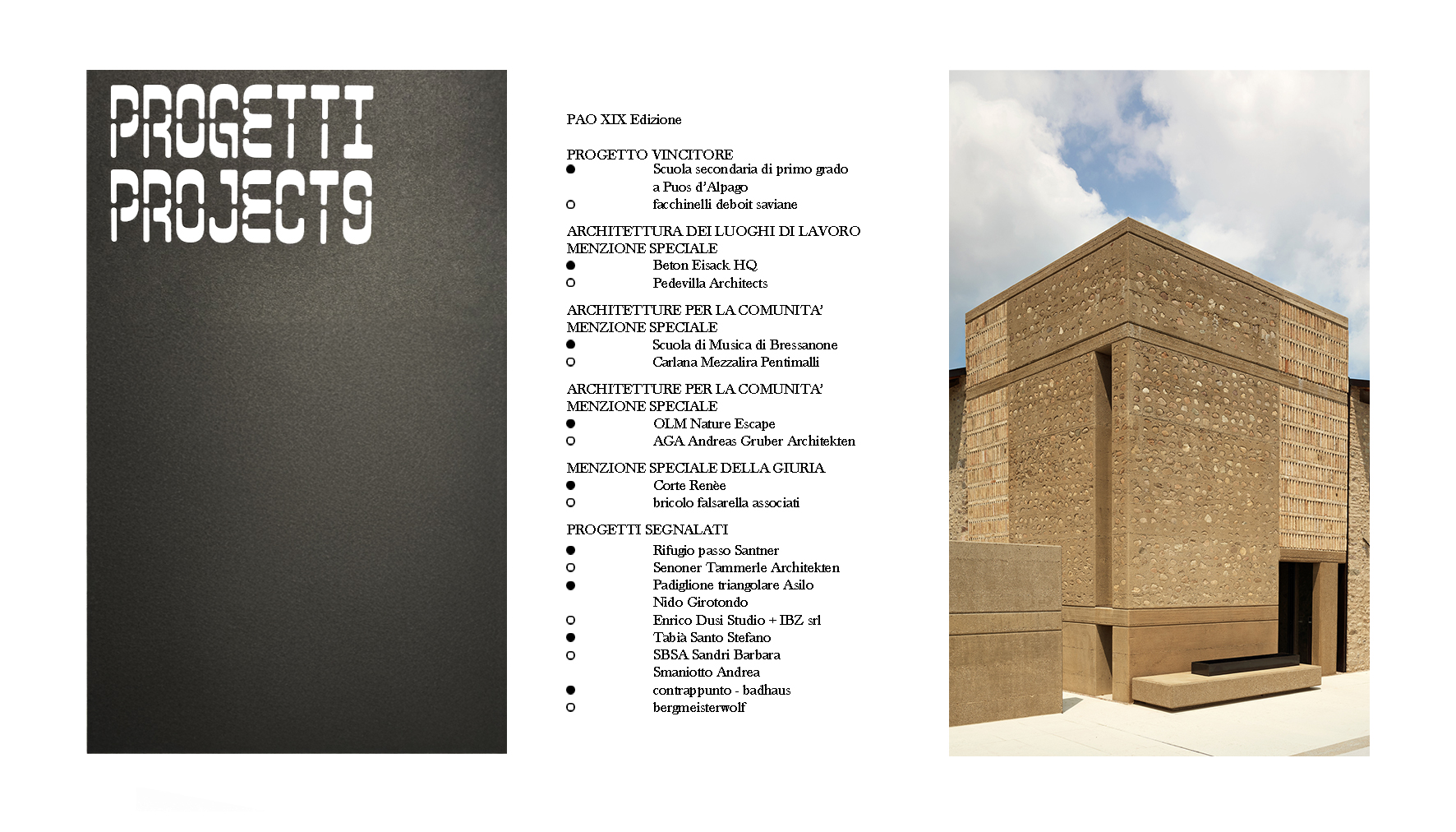 PROGETTI
PROJECTS

PAO XIX Edizione

PROGETTO VINCITORE
● Scuola secondaria di primo grado a Puos d'Alpago
○ facchinelli deboit saviane

ARCHITETTURA DEI LUOGHI DI LAVORO
MENZIONE SPECIALE
● Beton Eisack HQ
○ Pedevilla Architects

ARCHITETTURE PER LA COMUNITA'
MENZIONE SPECIALE
● Scuola di Musica di Bressanone
○ Carlana Mezzalira Pentimalli

ARCHITETTURE PER LA COMUNITA'
MENZIONE SPECIALE
● OLM Nature Escape
○ AGA Andreas Gruber Architekten

MENZIONE SPECIALE DELLA GIURIA
● Corte Renèe
○ bricolo falsarella associati

PROGETTI SEGNALATI
● Rifugio passo Santner
○ Senoner Tammerle Architekten
● Padiglione triangolare Asilo Nido Girotondo
○ Enrico Dusi Studio + IBZ srl
● Tabià Santo Stefano
○ SBSA Sandri Barbara Smaniotto Andrea
● contrappunto - badhaus
○ bergmeisterwolf